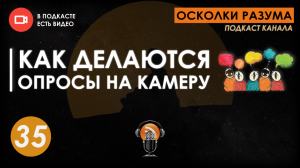 В ПОДКАСТЕ ЕСТЬ ВИДЕО

ОСКОЛКИ РАЗУМА
ПОДКАСТ КАНАЛА

КАК ДЕЛАЮТСЯ
ОПРОСЫ НА КАМЕРУ

35